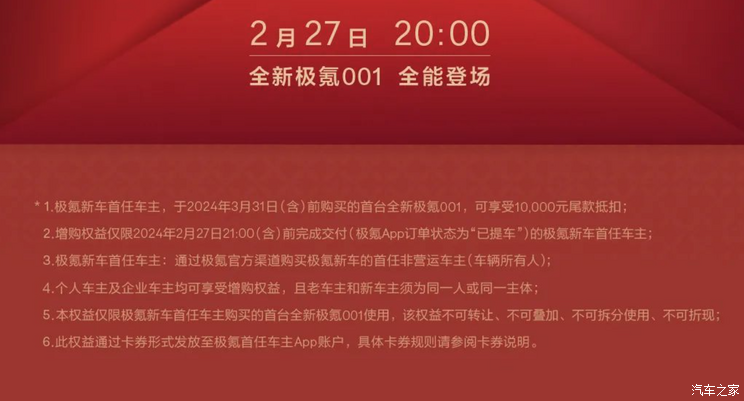 2月27日 20:00

全新极氪001 全能登场

* 1.极氪新车首任车主，于2024年3月31日（含）前购买的首台全新极氪001，可享受10,000元尾款抵扣；

2.增购权益仅限2024年2月27日21:00（含）前完成交付（极氪App订单状态为“已提车”）的极氪新车首任车主；

3.极氪新车首任车主：通过极氪官方渠道购买极氪新车的首任非营运车主（车辆所有人）；

4.个人车主及企业车主均可享受增购权益，且老车主和新车主须为同一人或同一主体；

5.本权益仅限极氪新车首任车主购买的首台全新极氪001使用，该权益不可转让、不可叠加、不可拆分使用、不可折现；

6.此权益通过卡券形式发放至极氪首任车主App账户，具体卡券规则请参阅卡券说明。

汽车之家